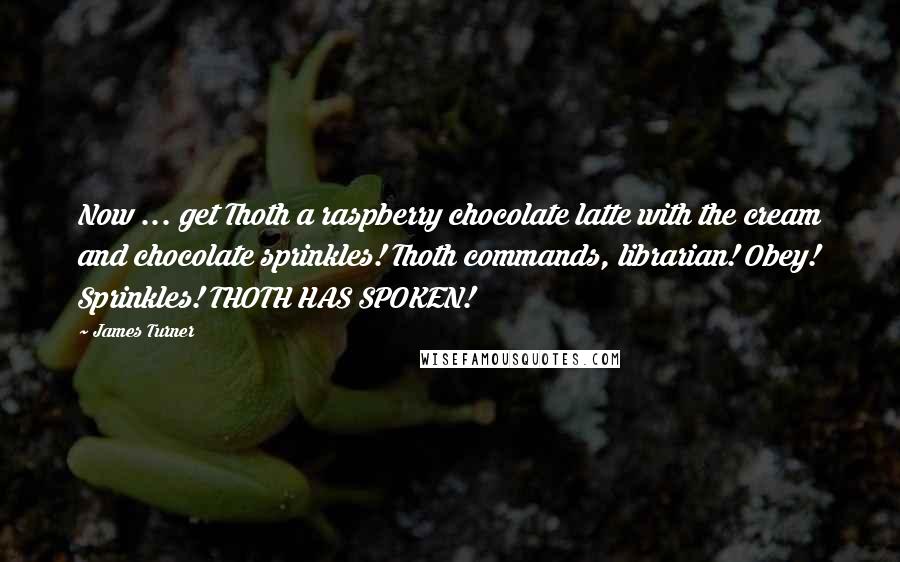 Now ... get Thoth a raspberry chocolate latte with the cream and chocolate sprinkles! Thoth commands, librarian! Obey! Sprinkles! THOTH HAS SPOKEN!

~ James Turner

WISEFAMOUSQUOTES.COM